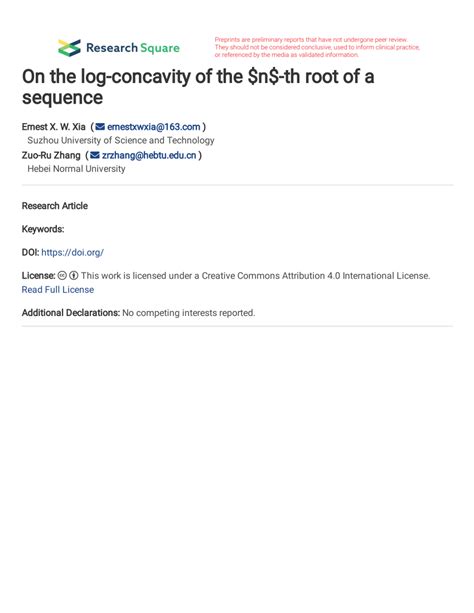 Research Square

Preprints are preliminary reports that have not undergone peer review. They should not be considered conclusive, used to inform clinical practice, or referenced by the media as validated information.

On the log-concavity of the \$n\$-th root of a sequence

Ernest X. W. Xia ( ernestxwxia@163.com )
Suzhou University of Science and Technology
Zuo-Ru Zhang ( zrzhang@hebtu.edu.cn )
Hebei Normal University

Research Article

Keywords:

DOI: https://doi.org/

License: This work is licensed under a Creative Commons Attribution 4.0 International License. Read Full License

Additional Declarations: No competing interests reported.